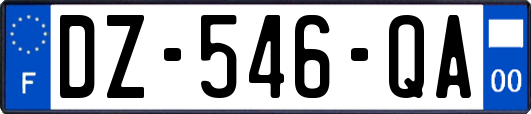 F
DZ-546-QA
00